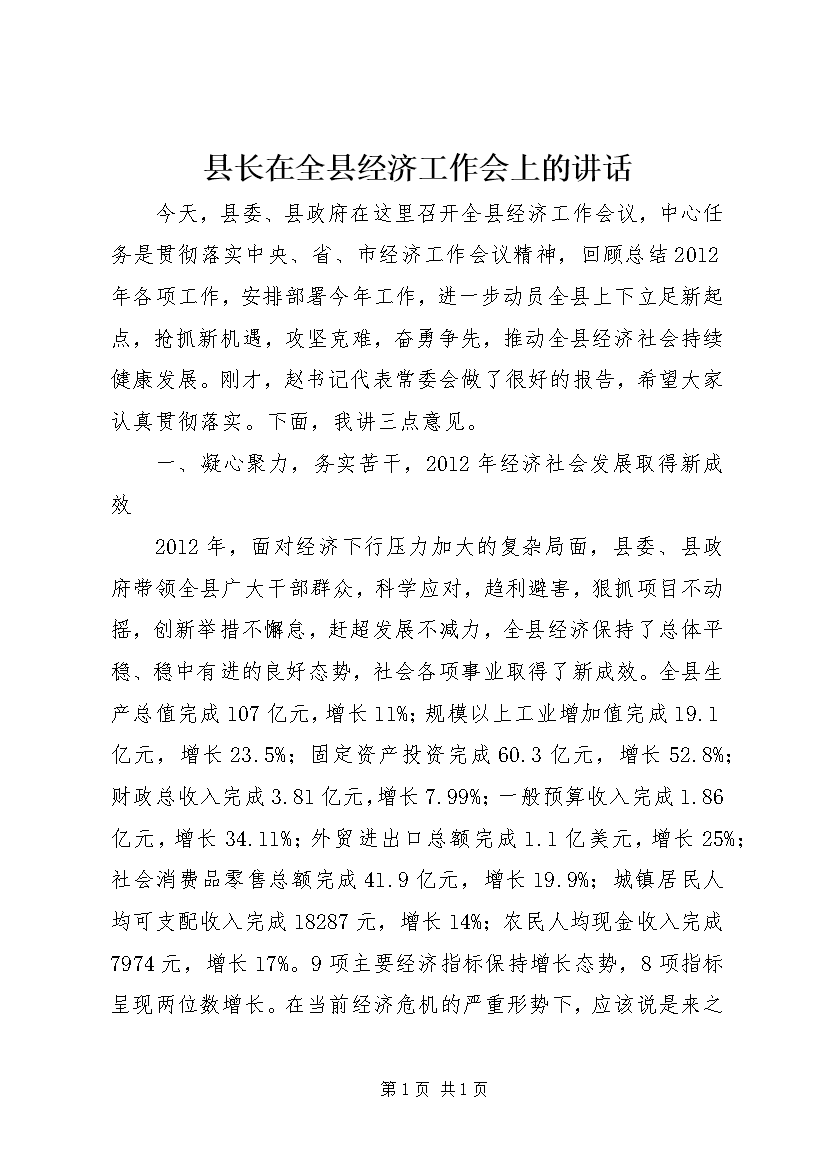 县长在全县经济工作会上的讲话

今天，县委、县政府在这里召开全县经济工作会议，中心任务是贯彻落实中央、省、市经济工作会议精神，回顾总结2012年各项工作，安排部署今年工作，进一步动员全县上下立足新起点，抢抓新机遇，攻坚克难，奋勇争先，推动全县经济社会持续健康发展。刚才，赵书记代表常委会做了很好的报告，希望大家认真贯彻落实。下面，我讲三点意见。

一、凝心聚力，务实苦干，2012年经济社会发展取得新成效

2012年，面对经济下行压力加大的复杂局面，县委、县政府带领全县广大干部群众，科学应对，趋利避害，狠抓项目不动摇，创新举措不懈怠，赶超发展不减力，全县经济保持了总体平稳、稳中有进的良好态势，社会各项事业取得了新成效。全县生产总值完成107亿元，增长11%；规模以上工业增加值完成19.1亿元，增长23.5%；固定资产投资完成60.3亿元，增长52.8%；财政总收入完成3.81亿元，增长7.99%；一般预算收入完成1.86亿元，增长34.11%；外贸进出口总额完成1.1亿美元，增长25%；社会消费品零售总额完成41.9亿元，增长19.9%；城镇居民人均可支配收入完成18287元，增长14%；农民人均现金收入完成7974元，增长17%。9项主要经济指标保持增长态势，8项指标呈现两位数增长。在当前经济危机的严重形势下，应该说是来之

第1页 共1页